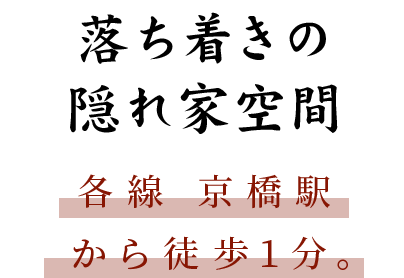 落ち着きの
隠れ家空間

各線　京橋駅
から徒歩１分。